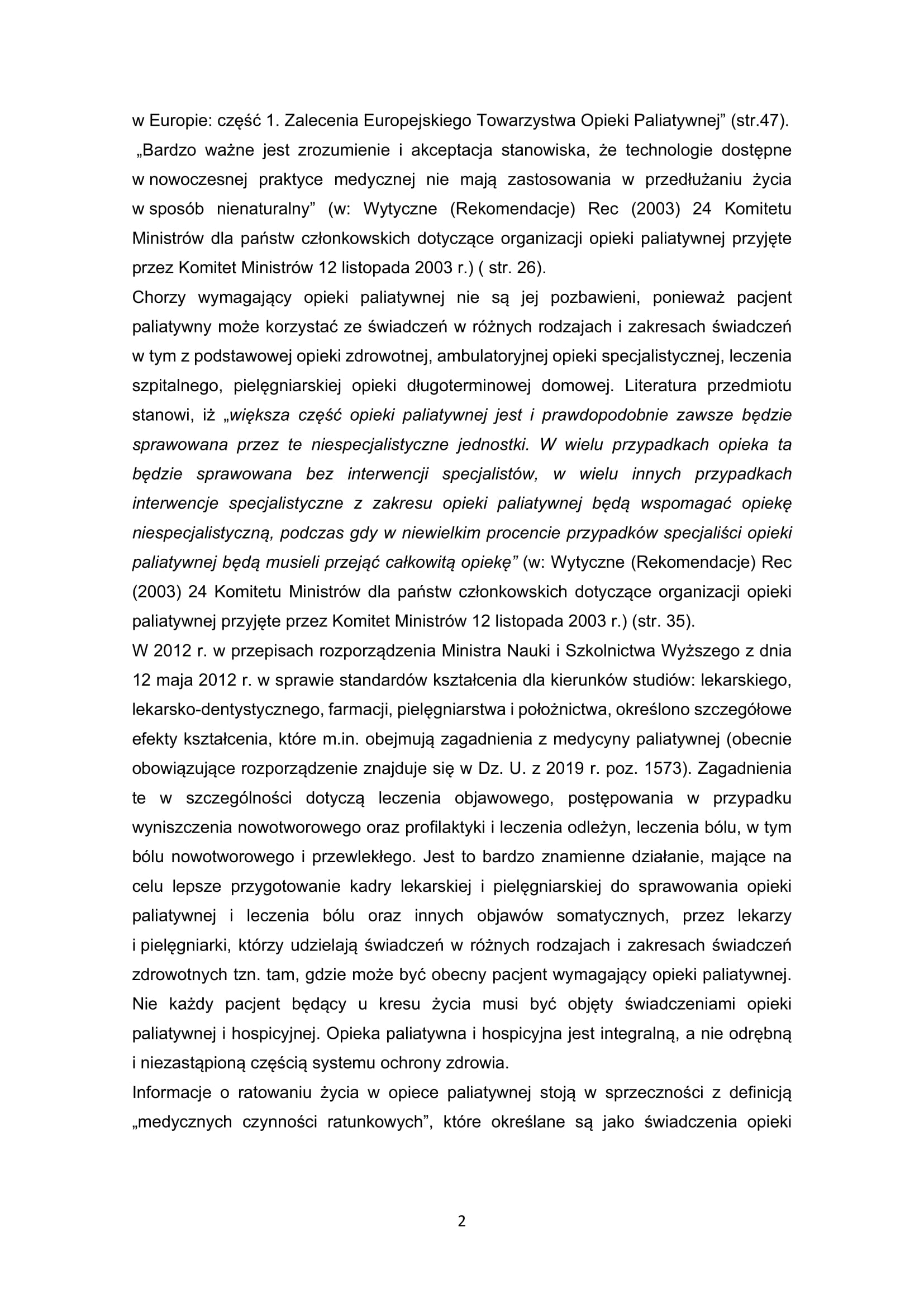 w Europie: część 1. Zalecenia Europejskiego Towarzystwa Opieki Paliatywnej” (str.47). „Bardzo ważne jest zrozumienie i akceptacja stanowiska, że technologie dostępne w nowoczesnej praktyce medycznej nie mają zastosowania w przedłużaniu życia w sposób nienaturalny” (w: Wytyczne (Rekomendacje) Rec (2003) 24 Komitetu Ministrów dla państw członkowskich dotyczące organizacji opieki paliatywnej przyjęte przez Komitet Ministrów 12 listopada 2003 r.) ( str. 26).

Chorzy wymagający opieki paliatywnej nie są jej pozbawieni, ponieważ pacjent paliatywny może korzystać ze świadczeń w różnych rodzajach i zakresach świadczeń w tym z podstawowej opieki zdrowotnej, ambulatoryjnej opieki specjalistycznej, leczenia szpitalnego, pielęgniarskiej opieki długoterminowej domowej. Literatura przedmiotu stanowi, iż „większa część opieki paliatywnej jest i prawdopodobnie zawsze będzie sprawowana przez te niespecjalistyczne jednostki. W wielu przypadkach opieka ta będzie sprawowana bez interwencji specjalistów, w wielu innych przypadkach interwencje specjalistyczne z zakresu opieki paliatywnej będą wspomagać opiekę niespecjalistyczną, podczas gdy w niewielkim procencie przypadków specjaliści opieki paliatywnej będą musieli przejąć całkowitą opiekę” (w: Wytyczne (Rekomendacje) Rec (2003) 24 Komitetu Ministrów dla państw członkowskich dotyczące organizacji opieki paliatywnej przyjęte przez Komitet Ministrów 12 listopada 2003 r.) (str. 35).

W 2012 r. w przepisach rozporządzenia Ministra Nauki i Szkolnictwa Wyższego z dnia 12 maja 2012 r. w sprawie standardów kształcenia dla kierunków studiów: lekarskiego, lekarsko-dentystycznego, farmacji, pielęgniarstwa i położnictwa, określono szczegółowe efekty kształcenia, które m.in. obejmują zagadnienia z medycyny paliatywnej (obecnie obowiązujące rozporządzenie znajduje się w Dz. U. z 2019 r. poz. 1573). Zagadnienia te w szczególności dotyczą leczenia objawowego, postępowania w przypadku wyniszczenia nowotworowego oraz profilaktyki i leczenia odleżyn, leczenia bólu, w tym bólu nowotworowego i przewlekłego. Jest to bardzo znamienne działanie, mające na celu lepsze przygotowanie kadry lekarskiej i pielęgniarskiej do sprawowania opieki paliatywnej i leczenia bólu oraz innych objawów somatycznych, przez lekarzy i pielęgniarki, którzy udzielają świadczeń w różnych rodzajach i zakresach świadczeń zdrowotnych tzn. tam, gdzie może być obecny pacjent wymagający opieki paliatywnej. Nie każdy pacjent będący u kresu życia musi być objęty świadczeniami opieki paliatywnej i hospicyjnej. Opieka paliatywna i hospicyjna jest integralną, a nie odrębną i niezastąpioną częścią systemu ochrony zdrowia.

Informacje o ratowaniu życia w opiece paliatywnej stoją w sprzeczności z definicją „medycznych czynności ratunkowych”, które określane są jako świadczenia opieki

2